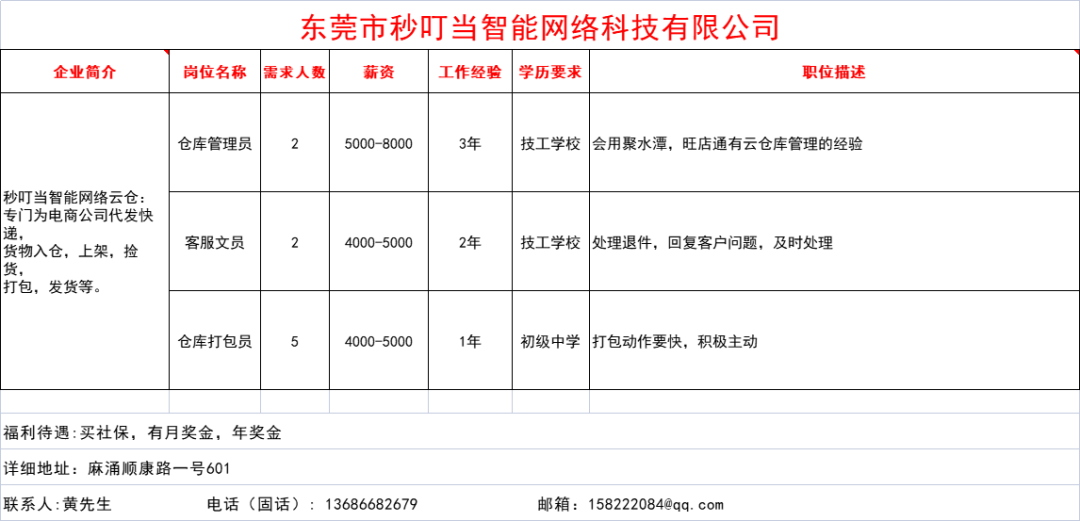 东莞市秒叮当智能网络科技有限公司

| 企业简介 | 岗位名称 | 需求人数 | 薪资 | 工作经验 | 学历要求 | 职位描述 |
|---|---|---|---|---|---|---|
| 秒叮当智能网络云仓：专门为电商公司代发快递，货物入仓，上架，捡货，打包，发货等。 | 仓库管理员 | 2 | 5000-8000 | 3年 | 技工学校 | 会用聚水潭，旺店通有云仓库管理的经验 |
| | 客服文员 | 2 | 4000-5000 | 2年 | 技工学校 | 处理退件，回复客户问题，及时处理 |
| | 仓库打包员 | 5 | 4000-5000 | 1年 | 初级中学 | 打包动作要快，积极主动 |

福利待遇:买社保，有月奖金，年奖金

详细地址：麻涌顺康路一号601

联系人:黄先生 电话（固话）：13686682679 邮箱：158222084@qq.com